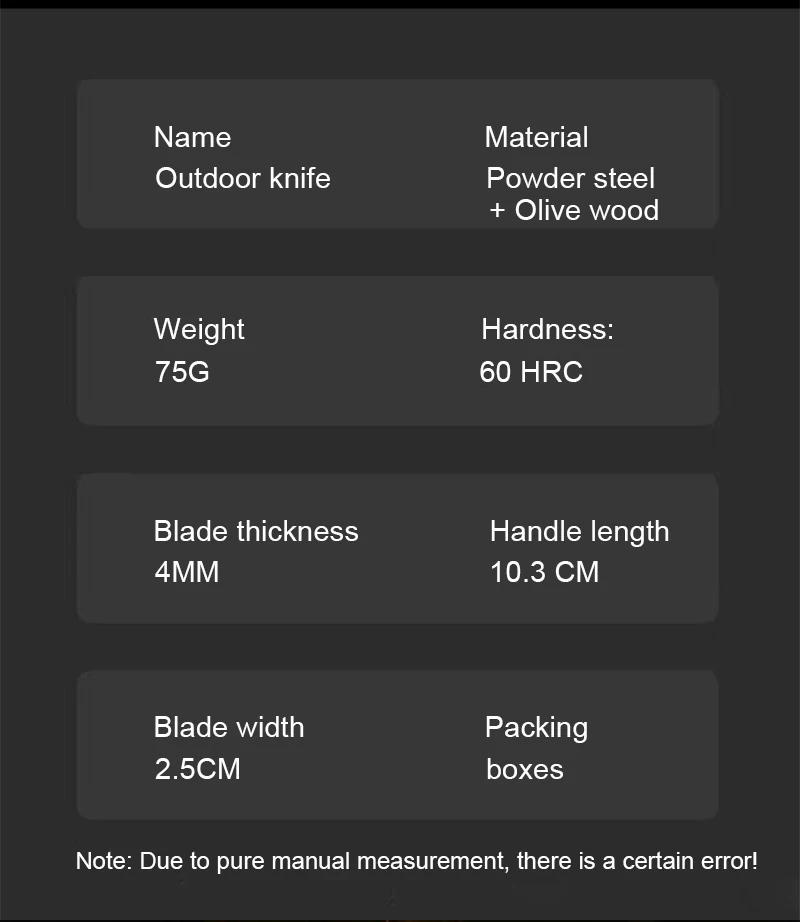 Name
Outdoor knife

Material
Powder steel
+ Olive wood

Weight
75G

Hardness:
60 HRC

Blade thickness
4MM

Handle length
10.3 CM

Blade width
2.5CM

Packing
boxes

Note: Due to pure manual measurement, there is a certain error!